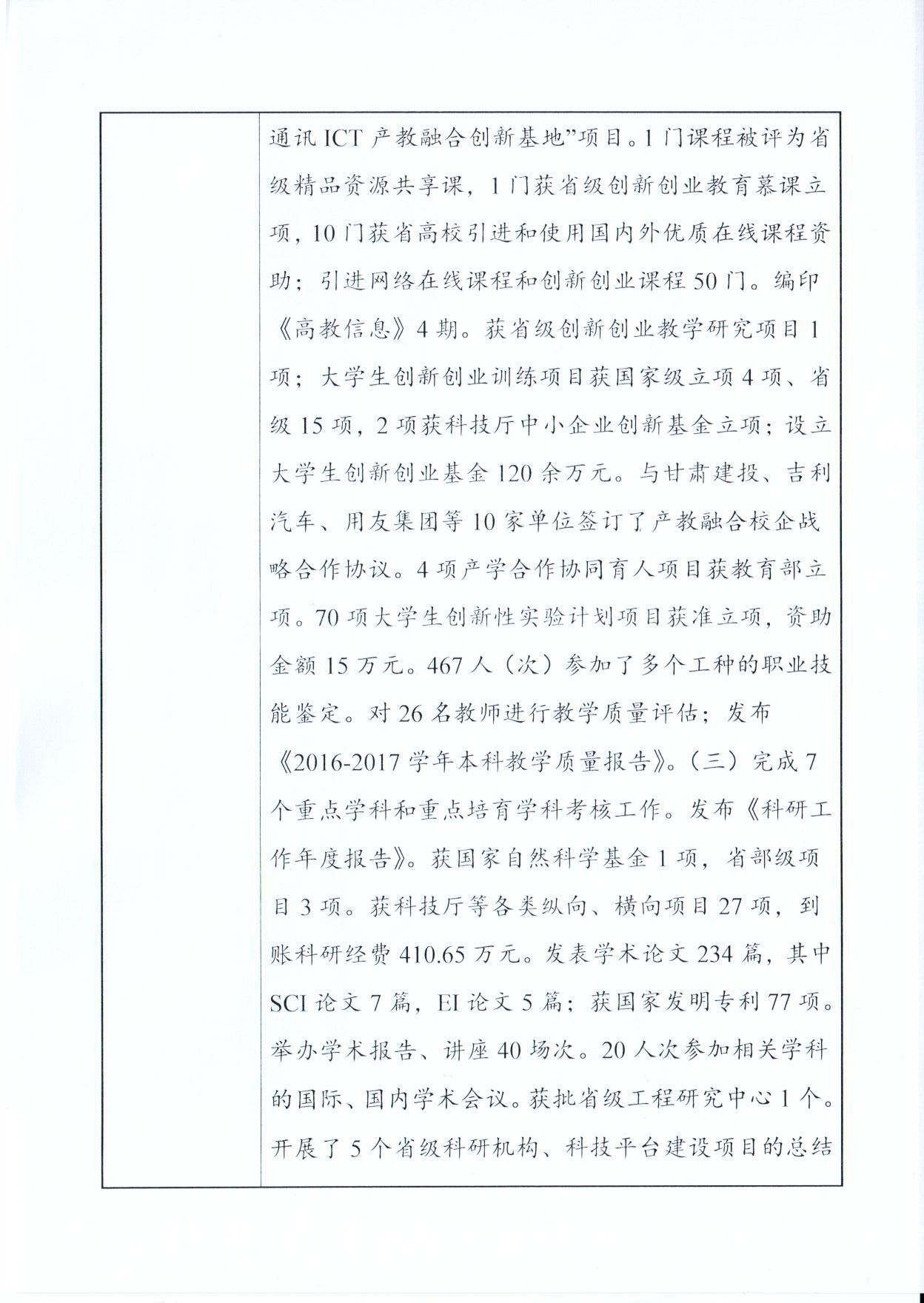 通讯ICT产教融合创新基地”项目。1门课程被评为省级精品资源共享课，1门获省级创新创业教育慕课立项，10门获省高校引进和使用国内外优质在线课程资助；引进网络在线课程和创新创业课程50门。编印《高教信息》4期。获省级创新创业教学研究项目1项；大学生创新创业训练项目获国家级立项4项、省级15项，2项获科技厅中小企业创新基金立项；设立大学生创新创业基金120余万元。与甘肃建投、吉利汽车、用友集团等10家单位签订了产教融合校企战略合作协议。4项产学合作协同育人项目获教育部立项。70项大学生创新性实验计划项目获准立项，资助金额15万元。467人（次）参加了多个工种的职业技能鉴定。对26名教师进行教学质量评估；发布《2016-2017学年本科教学质量报告》。（三）完成7个重点学科和重点培育学科考核工作。发布《科研工作年度报告》。获国家自然科学基金1项，省部级项目3项。获科技厅等各类纵向、横向项目27项，到账科研经费410.65万元。发表学术论文234篇，其中SCI论文7篇，EI论文5篇；获国家发明专利77项。举办学术报告、讲座40场次。20人次参加相关学科的国际、国内学术会议。获批省级工程研究中心1个。开展了5个省级科研机构、科技平台建设项目的总结